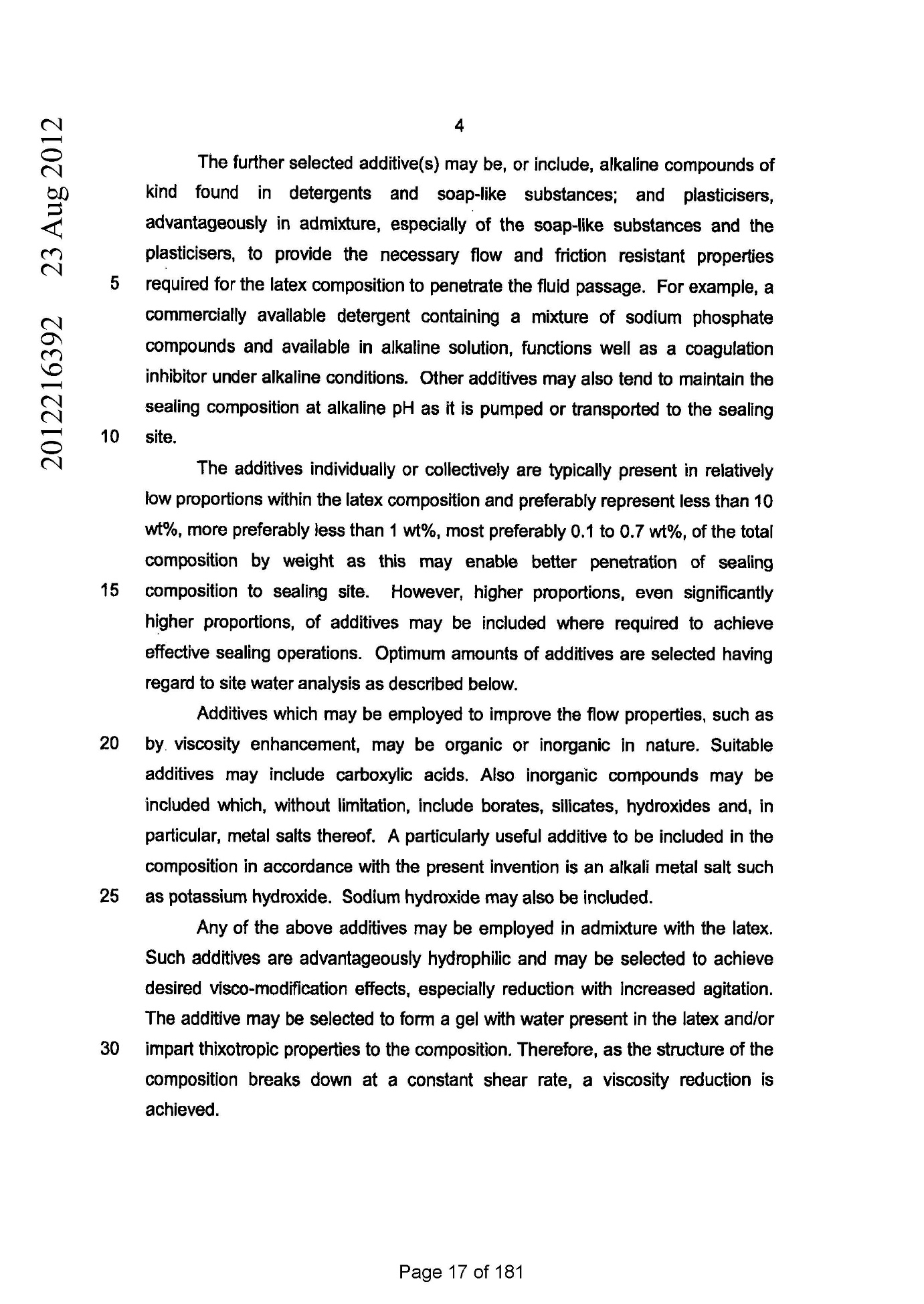 2012216392 23 Aug 2012

4

The further selected additive(s) may be, or include, alkaline compounds of kind found in detergents and soap-like substances; and plasticisers, advantageously in admixture, especially of the soap-like substances and the plasticisers, to provide the necessary flow and friction resistant properties

5 required for the latex composition to penetrate the fluid passage. For example, a commercially available detergent containing a mixture of sodium phosphate compounds and available in alkaline solution, functions well as a coagulation inhibitor under alkaline conditions. Other additives may also tend to maintain the sealing composition at alkaline pH as it is pumped or transported to the sealing

10 site.

The additives individually or collectively are typically present in relatively low proportions within the latex composition and preferably represent less than 10 wt%, more preferably less than 1 wt%, most preferably 0.1 to 0.7 wt%, of the total composition by weight as this may enable better penetration of sealing

15 composition to sealing site. However, higher proportions, even significantly higher proportions, of additives may be included where required to achieve effective sealing operations. Optimum amounts of additives are selected having regard to site water analysis as described below.

Additives which may be employed to improve the flow properties, such as

20 by viscosity enhancement, may be organic or inorganic in nature. Suitable additives may include carboxylic acids. Also inorganic compounds may be included which, without limitation, include borates, silicates, hydroxides and, in particular, metal salts thereof. A particularly useful additive to be included in the composition in accordance with the present invention is an alkali metal salt such

25 as potassium hydroxide. Sodium hydroxide may also be included.

Any of the above additives may be employed in admixture with the latex. Such additives are advantageously hydrophilic and may be selected to achieve desired visco-modification effects, especially reduction with increased agitation. The additive may be selected to form a gel with water present in the latex and/or

30 impart thixotropic properties to the composition. Therefore, as the structure of the composition breaks down at a constant shear rate, a viscosity reduction is achieved.

Page 17 of 181